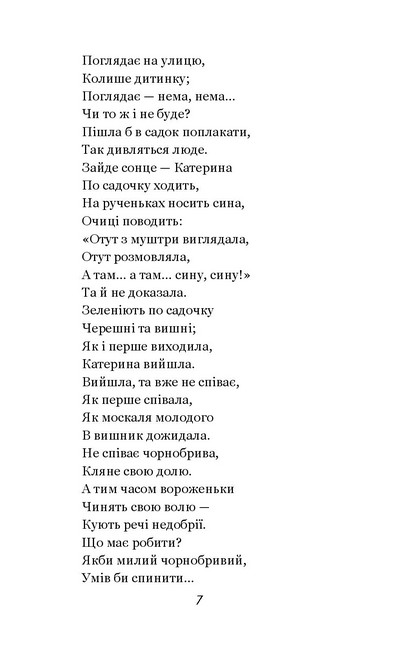 Поглядає на улицю,
Колише дитинку;
Поглядає — нема, нема...
Чи то ж і не буде?
Пішла б в садок поплакати,
Так дивляться люде.
Зайде сонце — Катерина
По садочку ходить,
На рученьках носить сина,
Очиці поводить:
«Отут з муштри виглядала,
Отут розмовляла,
А там... а там... сину, сину!»
Та й не доказала.
Зеленіють по садочку
Черешні та вишні;
Як і перше виходила,
Катерина вийшла.
Вийшла, та вже не співає,
Як перше співала,
Як москаля молодого
В вишник дожидала.
Не співає чорнобрива,
Кляне свою долю.
А тим часом вороженьки
Чинять свою волю —
Кують речі недобрії.
Що має робити?
Якби милий чорнобривий,
Умів би спинити...

7